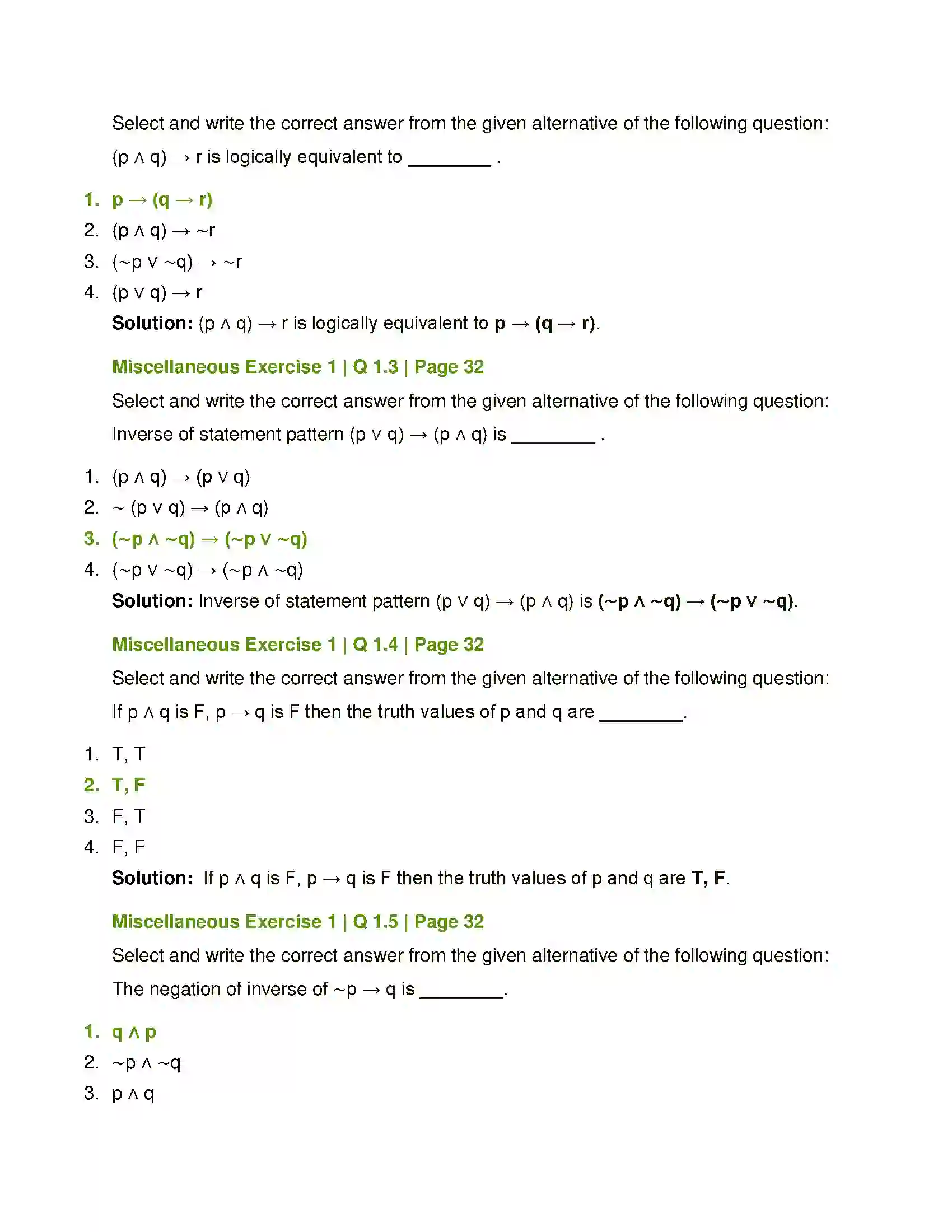 Select and write the correct answer from the given alternative of the following question:

$(p \wedge q) \rightarrow r$ is logically equivalent to ____ .

1. $p \rightarrow (q \rightarrow r)$
2. $(p \wedge q) \rightarrow \sim r$
3. $(\sim p \vee \sim q) \rightarrow \sim r$
4. $(p \vee q) \rightarrow r$

Solution: $(p \wedge q) \rightarrow r$ is logically equivalent to $p \rightarrow (q \rightarrow r)$.

Miscellaneous Exercise 1 | Q 1.3 | Page 32

Select and write the correct answer from the given alternative of the following question:

Inverse of statement pattern $(p \vee q) \rightarrow (p \wedge q)$ is ____ .

1. $(p \wedge q) \rightarrow (p \vee q)$
2. $\sim (p \vee q) \rightarrow (p \wedge q)$
3. $(\sim p \wedge \sim q) \rightarrow (\sim p \vee \sim q)$
4. $(\sim p \vee \sim q) \rightarrow (\sim p \wedge \sim q)$

Solution: Inverse of statement pattern $(p \vee q) \rightarrow (p \wedge q)$ is $(\sim p \wedge \sim q) \rightarrow (\sim p \vee \sim q)$.

Miscellaneous Exercise 1 | Q 1.4 | Page 32

Select and write the correct answer from the given alternative of the following question:

If $p \wedge q$ is F, $p \rightarrow q$ is F then the truth values of p and q are ____.

1. T, T
2. T, F
3. F, T
4. F, F

Solution: If $p \wedge q$ is F, $p \rightarrow q$ is F then the truth values of p and q are T, F.

Miscellaneous Exercise 1 | Q 1.5 | Page 32

Select and write the correct answer from the given alternative of the following question:

The negation of inverse of $\sim p \rightarrow q$ is ____.

1. $q \wedge p$
2. $\sim p \wedge \sim q$
3. $p \wedge q$